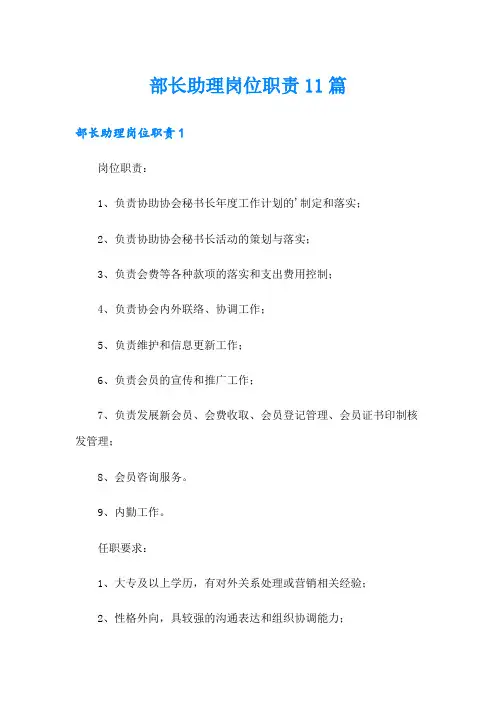 部长助理岗位职责11篇

部长助理岗位职责1

岗位职责：

1、负责协助协会秘书长年度工作计划的'制定和落实；

2、负责协助协会秘书长活动的策划与落实；

3、负责会费等各种款项的落实和支出费用控制；

4、负责协会内外联络、协调工作；

5、负责维护和信息更新工作；

6、负责会员的宣传和推广工作；

7、负责发展新会员、会费收取、会员登记管理、会员证书印制核发管理；

8、会员咨询服务。

9、内勤工作。

任职要求：

1、大专及以上学历，有对外关系处理或营销相关经验；

2、性格外向，具较强的沟通表达和组织协调能力；